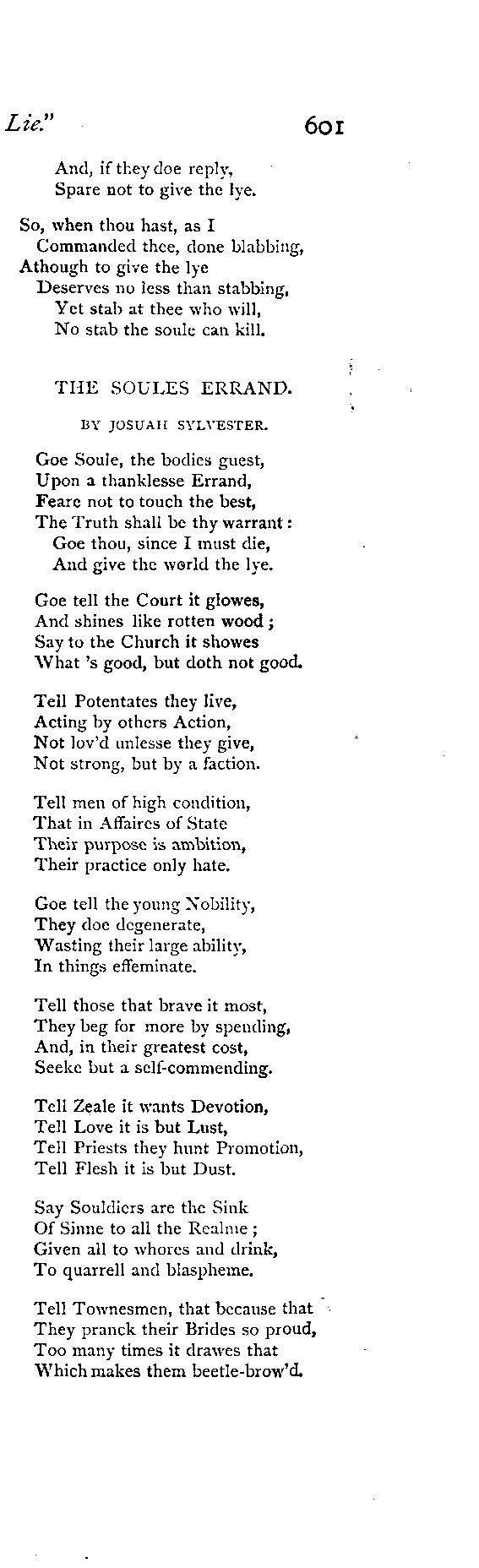 Lie." 601

And, if they doe reply,
Spare not to give the lye.

So, when thou hast, as I
Commanded thee, done blabbing,
Athough to give the lye
Deserves no less than stabbing,
Yet stab at thee who will,
No stab the soule can kill.

THE SOULES ERRAND.

BY JOSUAH SYLVESTER.

Goe Soule, the bodies guest,
Upon a thanklesse Errand,
Feare not to touch the best,
The Truth shall be thy warrant:
Goe thou, since I must die,
And give the world the lye.

Goe tell the Court it glowes,
And shines like rotten wood;
Say to the Church it showes
What 's good, but doth not good.

Tell Potentates they live,
Acting by others Action,
Not lov'd unlesse they give,
Not strong, but by a faction.

Tell men of high condition,
That in Affaires of State
Their purpose is ambition,
Their practice only hate.

Goe tell the young Nobility,
They doe degenerate,
Wasting their large ability,
In things effeminate.

Tell those that brave it most,
They beg for more by spending,
And, in their greatest cost,
Seeke but a self-commending.

Tell Zeale it wants Devotion,
Tell Love it is but Lust,
Tell Priests they hunt Promotion,
Tell Flesh it is but Dust.

Say Souldiers are the Sink
Of Sinne to all the Realme;
Given all to whores and drink,
To quarrell and blaspheme.

Tell Townesmen, that because that
They pranck their Brides so proud,
Too many times it drawes that
Which makes them beetle-brow'd.